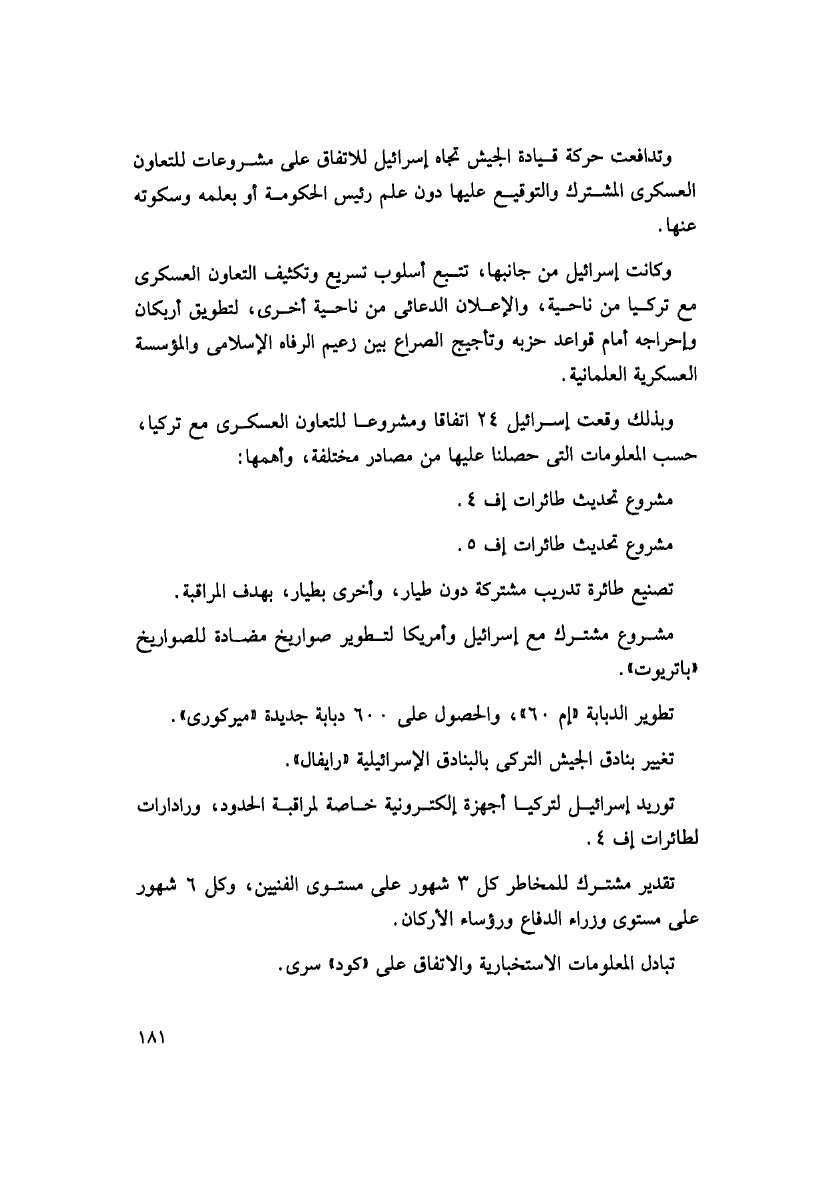 وتدافعت حركة قيادة الجيش تجاه إسرائيل للاتفاق على مشروعات للتعاون العسكرى المشترك والتوقيع عليها دون علم رئيس الحكومة أو بعلمه وسكوته عنها.

وكانت إسرائيل من جانبها، تتبع أسلوب تسريع وتكثيف التعاون العسكرى مع تركيا من ناحية، والإعلان الدعائى من ناحية أخرى، لتطويق أربكان وإحراجه أمام قواعد حزبه وتأجيج الصراع بين زعيم الرفاه الإسلامى والمؤسسة العسكرية العلمانية.

وبذلك وقعت إسرائيل ٢٤ اتفاقا ومشروعا للتعاون العسكرى مع تركيا، حسب المعلومات التى حصلنا عليها من مصادر مختلفة، وأهمها:

مشروع تحديث طائرات إف ٤.

مشروع تحديث طائرات إف ٥.

تصنيع طائرة تدريب مشتركة دون طيار، وأخرى بطيار، بهدف المراقبة.

مشروع مشترك مع إسرائيل وأمريكا لتطوير صواريخ مضادة للصواريخ «باتريوت».

تطوير الدبابة «إم ٦٠»، والحصول على ٦٠٠ دبابة جديدة «ميركورى».

تغيير بنادق الجيش التركى بالبنادق الإسرائيلية «رايفال».

توريد إسرائيل لتركيا أجهزة إلكترونية خاصة لمراقبة الحدود، ورادارات لطائرات إف ٤.

تقدير مشترك للمخاطر كل ٣ شهور على مستوى الفنيين، وكل ٦ شهور على مستوى وزراء الدفاع ورؤساء الأركان.

تبادل المعلومات الاستخبارية والاتفاق على «كود» سرى.

١٨١